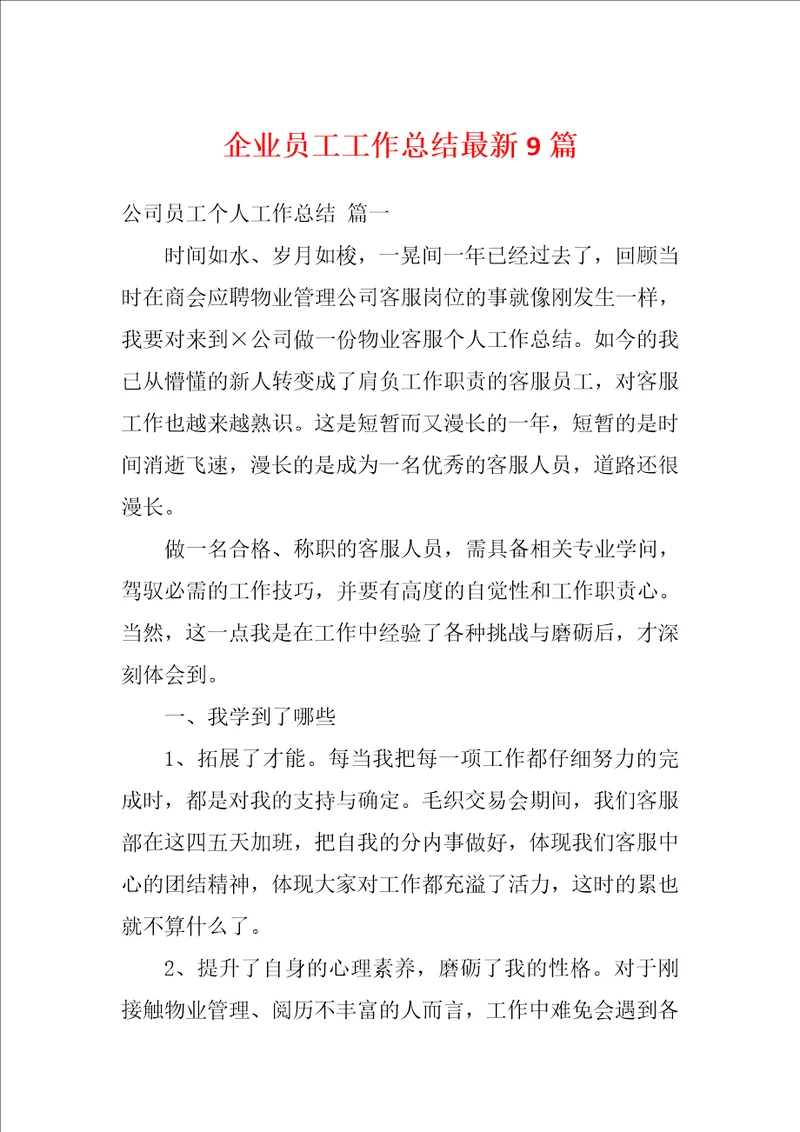 企业员工工作总结最新9篇

公司员工个人工作总结 篇一

时间如水、岁月如梭，一晃间一年已经过去了，回顾当时在商会应聘物业管理公司客服岗位的事就像刚发生一样，我要对来到×公司做一份物业客服个人工作总结。如今的我已从懵懂的新人转变成了肩负工作职责的客服员工，对客服工作也越来越熟识。这是短暂而又漫长的一年，短暂的是时间消逝飞速，漫长的是成为一名优秀的客服人员，道路还很漫长。

做一名合格、称职的客服人员，需具备相关专业学问，驾驭必需的工作技巧，并要有高度的自觉性和工作职责心。当然，这一点我是在工作中经验了各种挑战与磨砺后，才深刻体会到。

一、我学到了哪些

1、拓展了才能。每当我把每一项工作都仔细努力的完成时，都是对我的支持与确定。毛织交易会期间，我们客服部在这四五天加班，把自我的分内事做好，体现我们客服中心的团结精神，体现大家对工作都充溢了活力，这时的累也就不算什么了。

2、提升了自身的心理素养，磨砺了我的性格。对于刚接触物业管理、阅历不丰富的人而言，工作中难免会遇到各